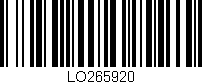 LO265920